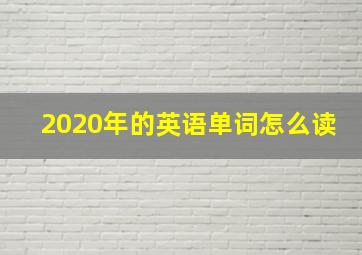 2020年的英语单词怎么读